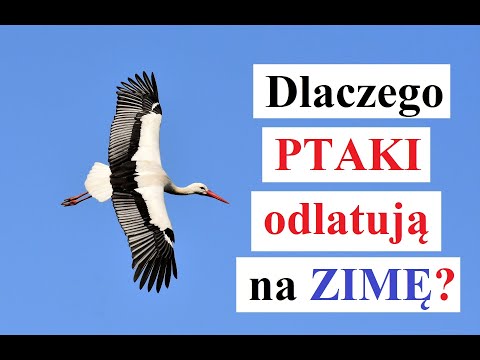 Dlaczego
PTAKI
odlatują
na ZIMĘ?